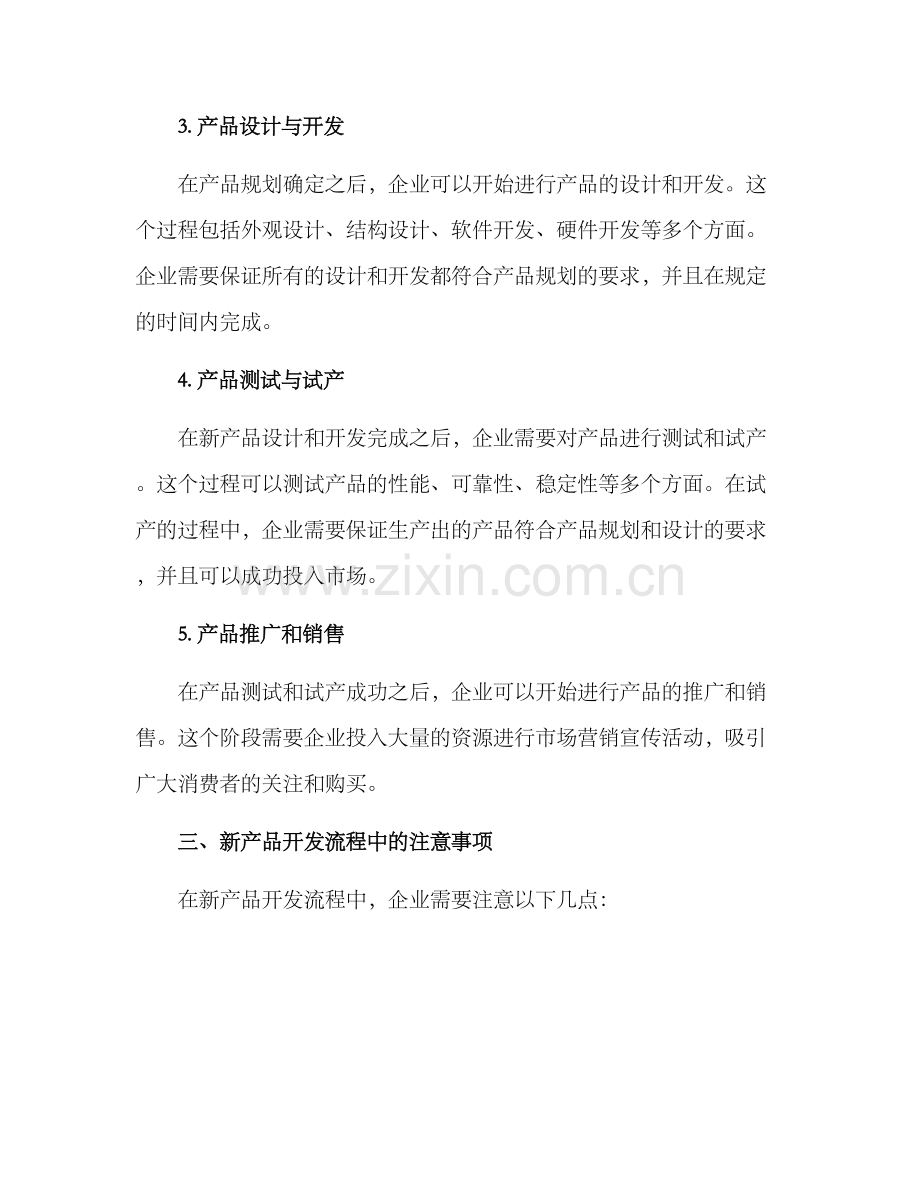 3. 产品设计与开发

在产品规划确定之后，企业可以开始进行产品的设计和开发。这个过程包括外观设计、结构设计、软件开发、硬件开发等多个方面。企业需要保证所有的设计和开发都符合产品规划的要求，并且在规定的时间内完成。

4. 产品测试与试产

在新产品设计和开发完成之后，企业需要对产品进行测试和试产。这个过程可以测试产品的性能、可靠性、稳定性等多个方面。在试产的过程中，企业需要保证生产出的产品符合产品规划和设计的要求，并且可以成功投入市场。

www.zixin.com.cn

5. 产品推广和销售

在产品测试和试产成功之后，企业可以开始进行产品的推广和销售。这个阶段需要企业投入大量的资源进行市场营销宣传活动，吸引广大消费者的关注和购买。

三、新产品开发流程中的注意事项

在新产品开发流程中，企业需要注意以下几点：